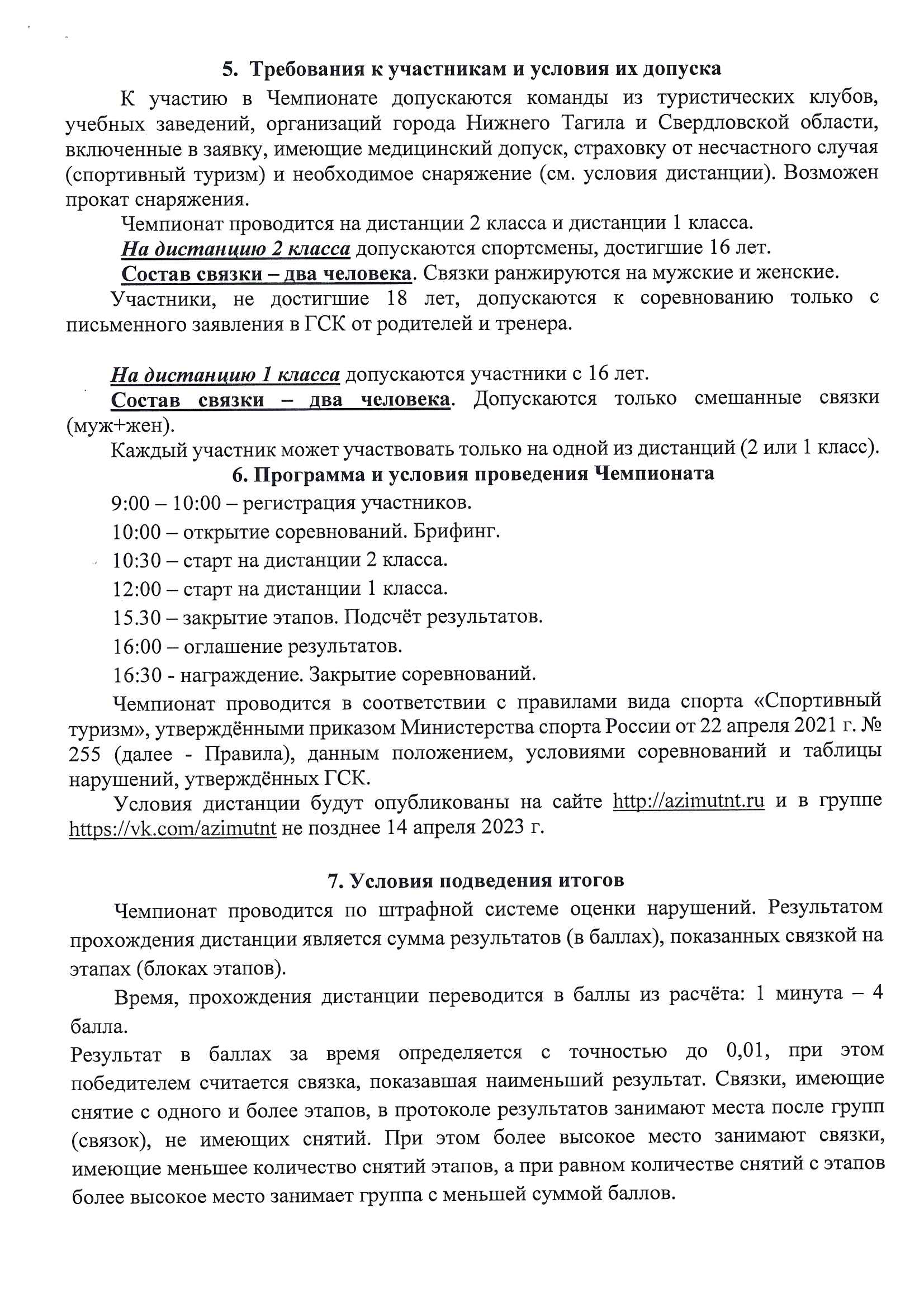 5. Требования к участникам и условия их допуска

К участию в Чемпионате допускаются команды из туристических клубов, учебных заведений, организаций города Нижнего Тагила и Свердловской области, включенные в заявку, имеющие медицинский допуск, страховку от несчастного случая (спортивный туризм) и необходимое снаряжение (см. условия дистанции). Возможен прокат снаряжения.

Чемпионат проводится на дистанции 2 класса и дистанции 1 класса.

На дистанцию 2 класса допускаются спортсмены, достигшие 16 лет.

Состав связки – два человека. Связки ранжируются на мужские и женские.

Участники, не достигшие 18 лет, допускаются к соревнованию только с письменного заявления в ГСК от родителей и тренера.

На дистанцию 1 класса допускаются участники с 16 лет.

Состав связки – два человека. Допускаются только смешанные связки (муж+жен).

Каждый участник может участвовать только на одной из дистанций (2 или 1 класс).

6. Программа и условия проведения Чемпионата

9:00 – 10:00 – регистрация участников.

10:00 – открытие соревнований. Брифинг.

10:30 – старт на дистанции 2 класса.

12:00 – старт на дистанции 1 класса.

15.30 – закрытие этапов. Подсчёт результатов.

16:00 – оглашение результатов.

16:30 - награждение. Закрытие соревнований.

Чемпионат проводится в соответствии с правилами вида спорта «Спортивный туризм», утверждёнными приказом Министерства спорта России от 22 апреля 2021 г. № 255 (далее - Правила), данным положением, условиями соревнований и таблицы нарушений, утверждённых ГСК.

Условия дистанции будут опубликованы на сайте http://azimutnt.ru и в группе https://vk.com/azimutnt не позднее 14 апреля 2023 г.

7. Условия подведения итогов

Чемпионат проводится по штрафной системе оценки нарушений. Результатом прохождения дистанции является сумма результатов (в баллах), показанных связкой на этапах (блоках этапов).

Время, прохождения дистанции переводится в баллы из расчёта: 1 минута – 4 балла.

Результат в баллах за время определяется с точностью до 0,01, при этом победителем считается связка, показавшая наименьший результат. Связки, имеющие снятие с одного и более этапов, в протоколе результатов занимают места после групп (связок), не имеющих снятий. При этом более высокое место занимают связки, имеющие меньшее количество снятий этапов, а при равном количестве снятий с этапов более высокое место занимает группа с меньшей суммой баллов.